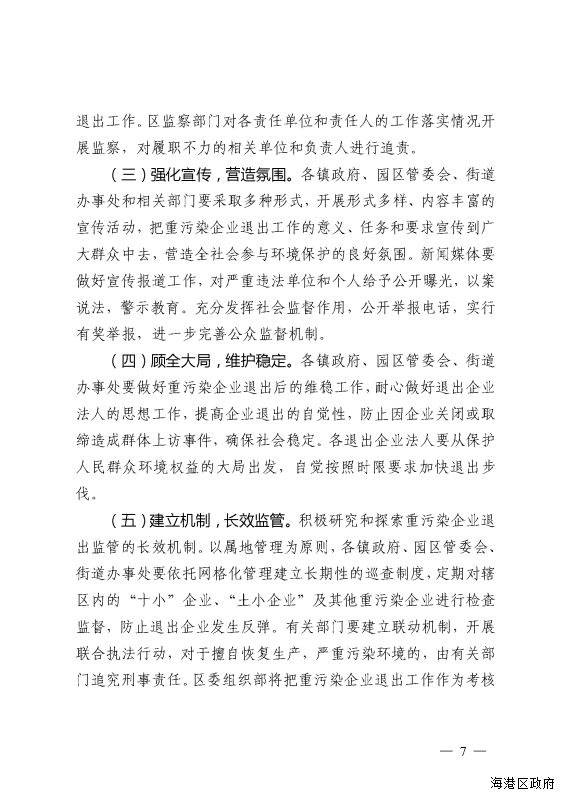 退出工作。区监察部门对各责任单位和责任人的工作落实情况开展监察，对履职不力的相关单位和负责人进行追责。

（三）强化宣传，营造氛围。各镇政府、园区管委会、街道办事处和相关部门要采取多种形式，开展形式多样、内容丰富的宣传活动，把重污染企业退出工作的意义、任务和要求宣传到广大群众中去，营造全社会参与环境保护的良好氛围。新闻媒体要做好宣传报道工作，对严重违法单位和个人给予公开曝光，以案说法，警示教育。充分发挥社会监督作用，公开举报电话，实行有奖举报，进一步完善公众监督机制。

（四）顾全大局，维护稳定。各镇政府、园区管委会、街道办事处要做好重污染企业退出后的维稳工作，耐心做好退出企业法人的思想工作，提高企业退出的自觉性，防止因企业关闭或取缔造成群体上访事件，确保社会稳定。各退出企业法人要从保护人民群众环境权益的大局出发，自觉按照时限要求加快退出步伐。

（五）建立机制，长效监管。积极研究和探索重污染企业退出监管的长效机制。以属地管理为原则，各镇政府、园区管委会、街道办事处要依托网格化管理建立长期性的巡查制度，定期对辖区内的“十小”企业、“土小企业”及其他重污染企业进行检查监督，防止退出企业发生反弹。有关部门要建立联动机制，开展联合执法行动，对于擅自恢复生产，严重污染环境的，由有关部门追究刑事责任。区委组织部将把重污染企业退出工作作为考核

— 7 —

海港区政府